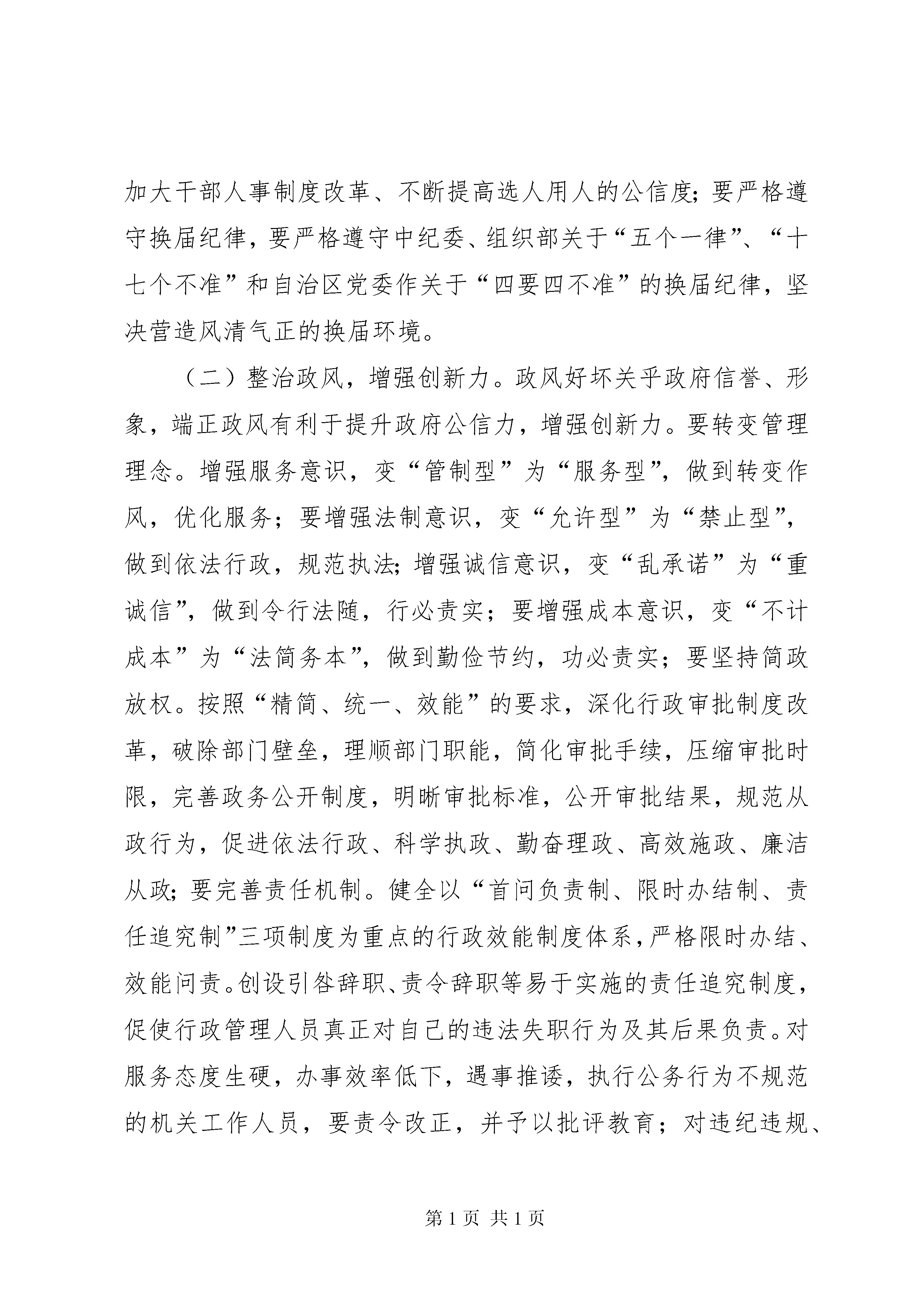 加大干部人事制度改革、不断提高选人用人的公信度；要严格遵守换届纪律，要严格遵守中纪委、组织部关于“五个一律”、“十七个不准”和自治区党委作关于“四要四不准”的换届纪律，坚决营造风清气正的换届环境。

（二）整治政风，增强创新力。政风好坏关乎政府信誉、形象，端正政风有利于提升政府公信力，增强创新力。要转变管理理念。增强服务意识，变“管制型”为“服务型”，做到转变作风，优化服务；要增强法制意识，变“允许型”为“禁止型”，做到依法行政，规范执法；增强诚信意识，变“乱承诺”为“重诚信”，做到令行法随，行必责实；要增强成本意识，变“不计成本”为“法简务本”，做到勤俭节约，功必责实；要坚持简政放权。按照“精简、统一、效能”的要求，深化行政审批制度改革，破除部门壁垒，理顺部门职能，简化审批手续，压缩审批时限，完善政务公开制度，明晰审批标准，公开审批结果，规范从政行为，促进依法行政、科学执政、勤奋理政、高效施政、廉洁从政；要完善责任机制。健全以“首问负责制、限时办结制、责任追究制”三项制度为重点的行政效能制度体系，严格限时办结、效能问责。创设引咎辞职、责令辞职等易于实施的责任追究制度，促使行政管理人员真正对自己的违法失职行为及其后果负责。对服务态度生硬，办事效率低下，遇事推诿，执行公务行为不规范的机关工作人员，要责令改正，并予以批评教育；对违纪违规、

第 1 页 共 1 页